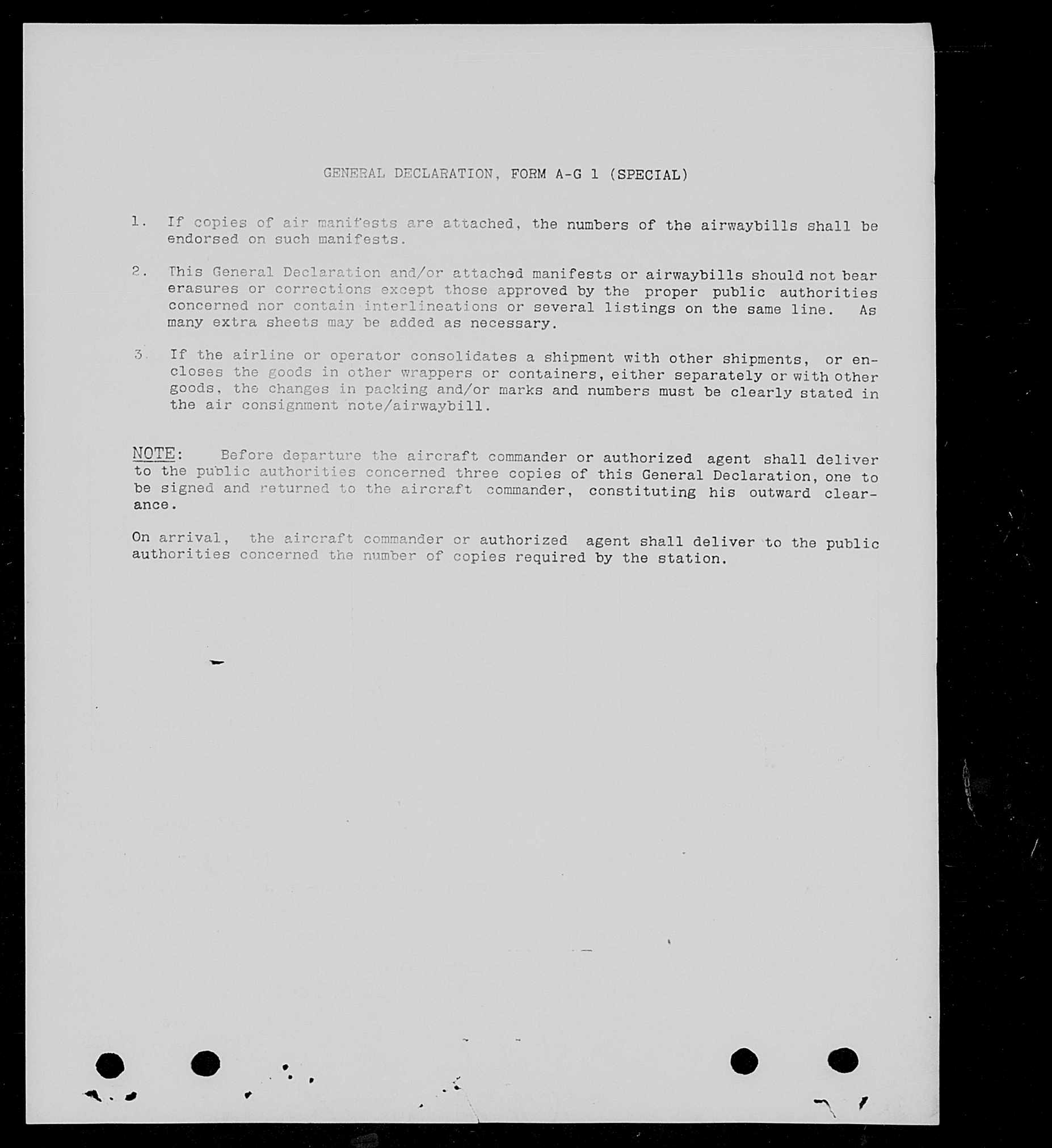 GENERAL DECLARATION, FORM A-G 1 (SPECIAL)

1. If copies of air manifests are attached, the numbers of the airwaybills shall be endorsed on such manifests.

2. This General Declaration and/or attached manifests or airwaybills should not bear erasures or corrections except those approved by the proper public authorities concerned nor contain interlineations or several listings on the same line. As many extra sheets may be added as necessary.

3. If the airline or operator consolidates a shipment with other shipments, or encloses the goods in other wrappers or containers, either separately or with other goods, the changes in packing and/or marks and numbers must be clearly stated in the air consignment note/airwaybill.

NOTE: Before departure the aircraft commander or authorized agent shall deliver to the public authorities concerned three copies of this General Declaration, one to be signed and returned to the aircraft commander, constituting his outward clearance.

On arrival, the aircraft commander or authorized agent shall deliver to the public authorities concerned the number of copies required by the station.